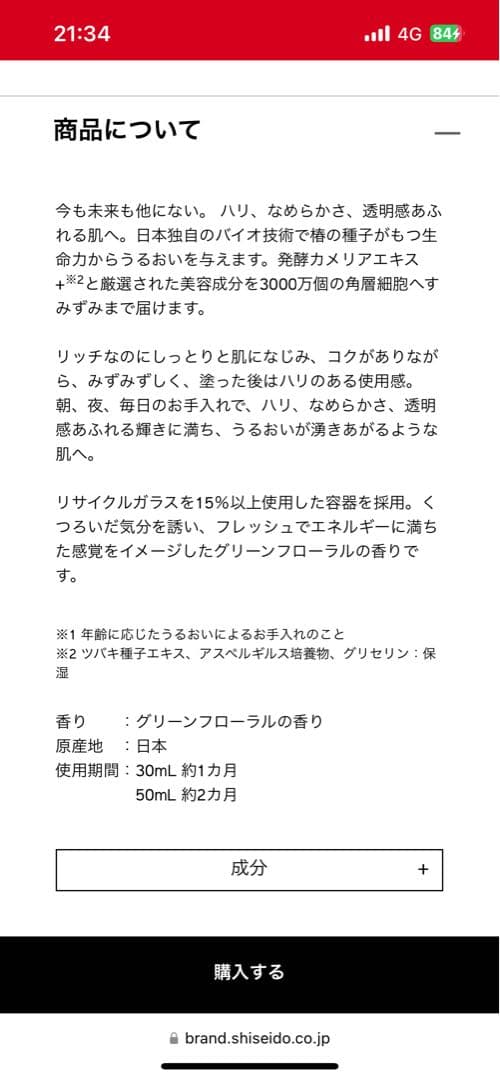 21:34 4G 84

商品について —

今も未来も他にない。 ハリ、なめらかさ、透明感あふれる肌へ。日本独自のバイオ技術で椿の種子がもつ生命力からうるおいを与えます。発酵カメリアエキス+※2と厳選された美容成分を3000万個の角層細胞へすみずみまで届けます。

リッチなのにしっとりと肌になじみ、コクがありながら、みずみずしく、塗った後はハリのある使用感。朝、夜、毎日のお手入れで、ハリ、なめらかさ、透明感あふれる輝きに満ち、うるおいが湧きあがるような肌へ。

リサイクルガラスを15%以上使用した容器を採用。くつろいだ気分を誘い、フレッシュでエネルギーに満ちた感覚をイメージしたグリーンフローラルの香りです。

※1 年齢に応じたうるおいによるお手入れのこと
※2 ツバキ種子エキス、アスペルギルス培養物、グリセリン：保湿

香り ：グリーンフローラルの香り
原産地 ：日本
使用期間：30mL 約1カ月
50mL 約2カ月

成分 +

購入する

brand.shiseido.co.jp